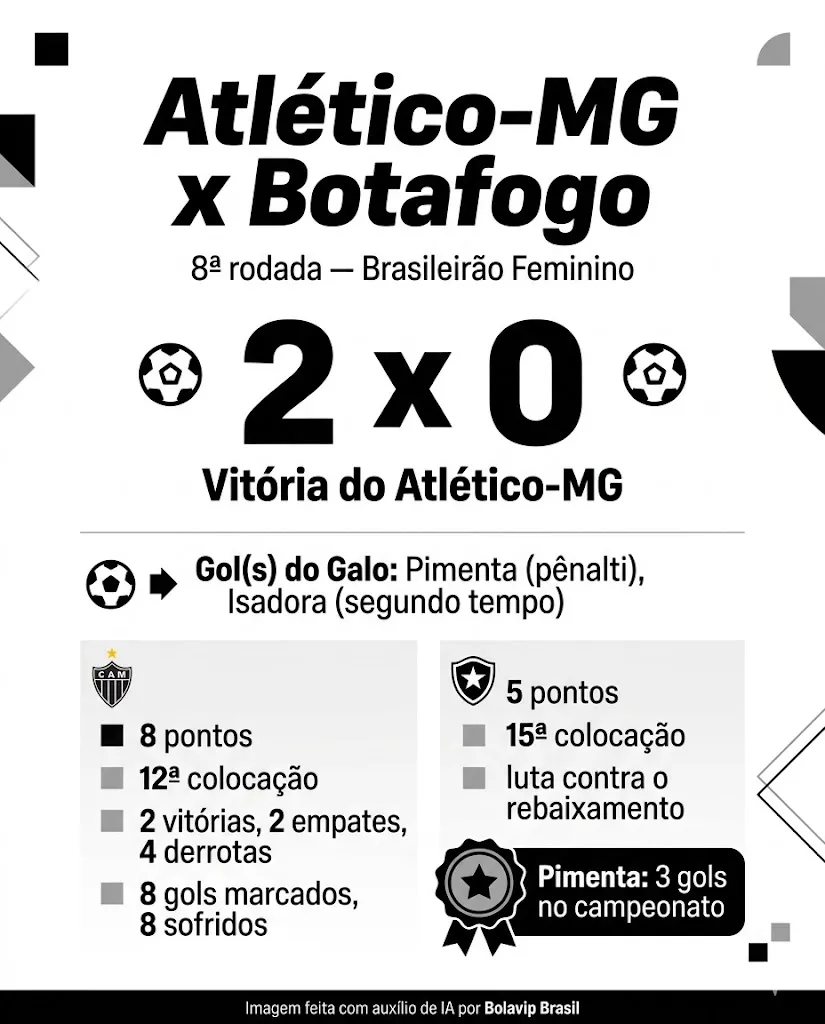 Atlético-MG x Botafogo

8ª rodada — Brasileirão Feminino

2 x 0

Vitória do Atlético-MG

Gol(s) do Galo: Pimenta (pênalti), Isadora (segundo tempo)

CAM

8 pontos

12ª colocação

2 vitórias, 2 empates, 4 derrotas

8 gols marcados, 8 sofridos

5 pontos

15ª colocação

luta contra o rebaixamento

Pimenta: 3 gols no campeonato

Imagem feita com auxílio de IA por Bolavip Brasil